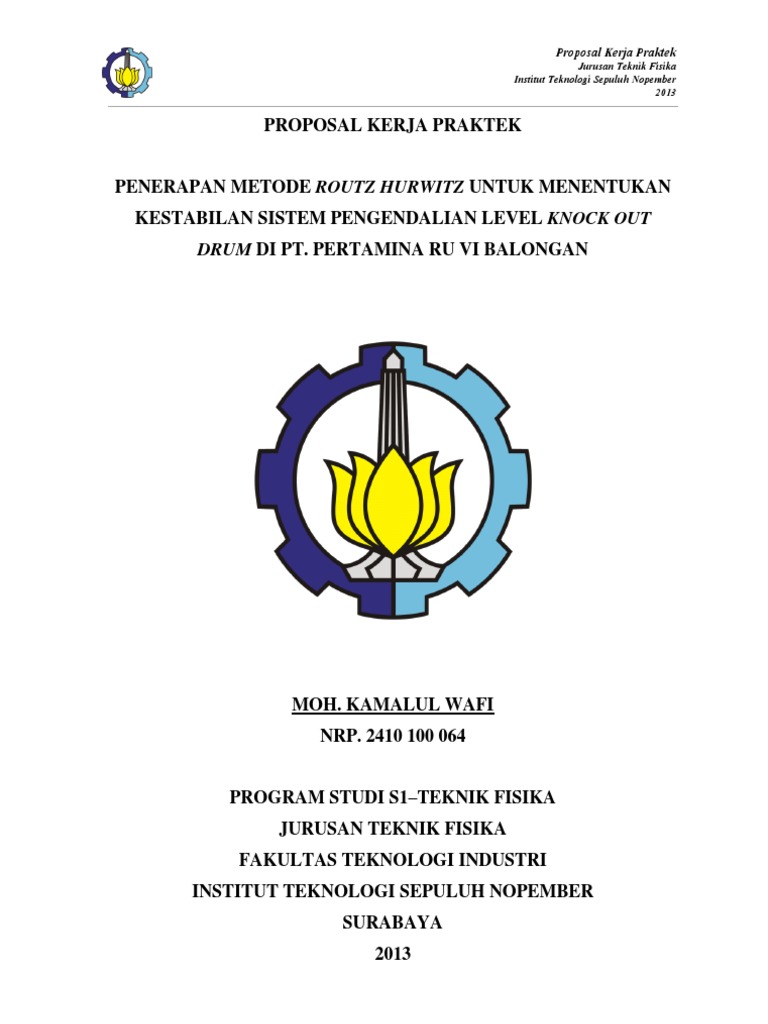 Proposal Kerja Praktek
Jurusan Teknik Fisika
Institut Teknologi Sepuluh Nopember
2013

PROPOSAL KERJA PRAKTEK

PENERAPAN METODE ROUTZ HURWITZ UNTUK MENENTUKAN KESTABILAN SISTEM PENGENDALIAN LEVEL KNOCK OUT DRUM DI PT. PERTAMINA RU VI BALONGAN

MOH. KAMALUL WAFI
NRP. 2410 100 064

PROGRAM STUDI S1–TEKNIK FISIKA
JURUSAN TEKNIK FISIKA
FAKULTAS TEKNOLOGI INDUSTRI
INSTITUT TEKNOLOGI SEPULUH NOPEMBER
SURABAYA
2013